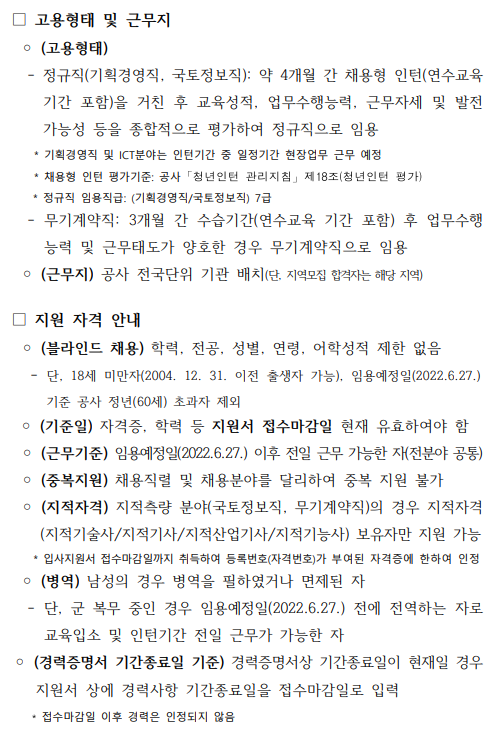 □ 고용형태 및 근무지

○ (고용형태)

- 정규직(기획경영직, 국토정보직): 약 4개월 간 채용형 인턴(연수교육 기간 포함)을 거친 후 교육성적, 업무수행능력, 근무자세 및 발전 가능성 등을 종합적으로 평가하여 정규직으로 임용

* 기획경영직 및 ICT분야는 인턴기간 중 일정기간 현장업무 근무 예정

* 채용형 인턴 평가기준: 공사 「청년인턴 관리지침」 제18조(청년인턴 평가)

* 정규직 임용직급: (기획경영직/국토정보직) 7급

- 무기계약직: 3개월 간 수습기간(연수교육 기간 포함) 후 업무수행 능력 및 근무태도가 양호한 경우 무기계약직으로 임용

○ (근무지) 공사 전국단위 기관 배치(단, 지역모집 합격자는 해당 지역)

□ 지원 자격 안내

○ (블라인드 채용) 학력, 전공, 성별, 연령, 어학성적 제한 없음

- 단, 18세 미만자(2004. 12. 31. 이전 출생자 가능), 임용예정일(2022.6.27.) 기준 공사 정년(60세) 초과자 제외

○ (기준일) 자격증, 학력 등 지원서 접수마감일 현재 유효하여야 함

○ (근무기준) 임용예정일(2022.6.27.) 이후 전일 근무 가능한 자(전분야 공통)

○ (중복지원) 채용직렬 및 채용분야를 달리하여 중복 지원 불가

○ (지적자격) 지적측량 분야(국토정보직, 무기계약직)의 경우 지적자격 (지적기술사/지적기사/지적산업기사/지적기능사) 보유자만 지원 가능

* 입사지원서 접수마감일까지 취득하여 등록번호(자격번호)가 부여된 자격증에 한하여 인정

○ (병역) 남성의 경우 병역을 필하였거나 면제된 자

- 단, 군 복무 중인 경우 임용예정일(2022.6.27.) 전에 전역하는 자로 교육입소 및 인턴기간 전일 근무가 가능한 자

○ (경력증명서 기간종료일 기준) 경력증명서상 기간종료일이 현재일 경우 지원서 상에 경력사항 기간종료일을 접수마감일로 입력

* 접수마감일 이후 경력은 인정되지 않음